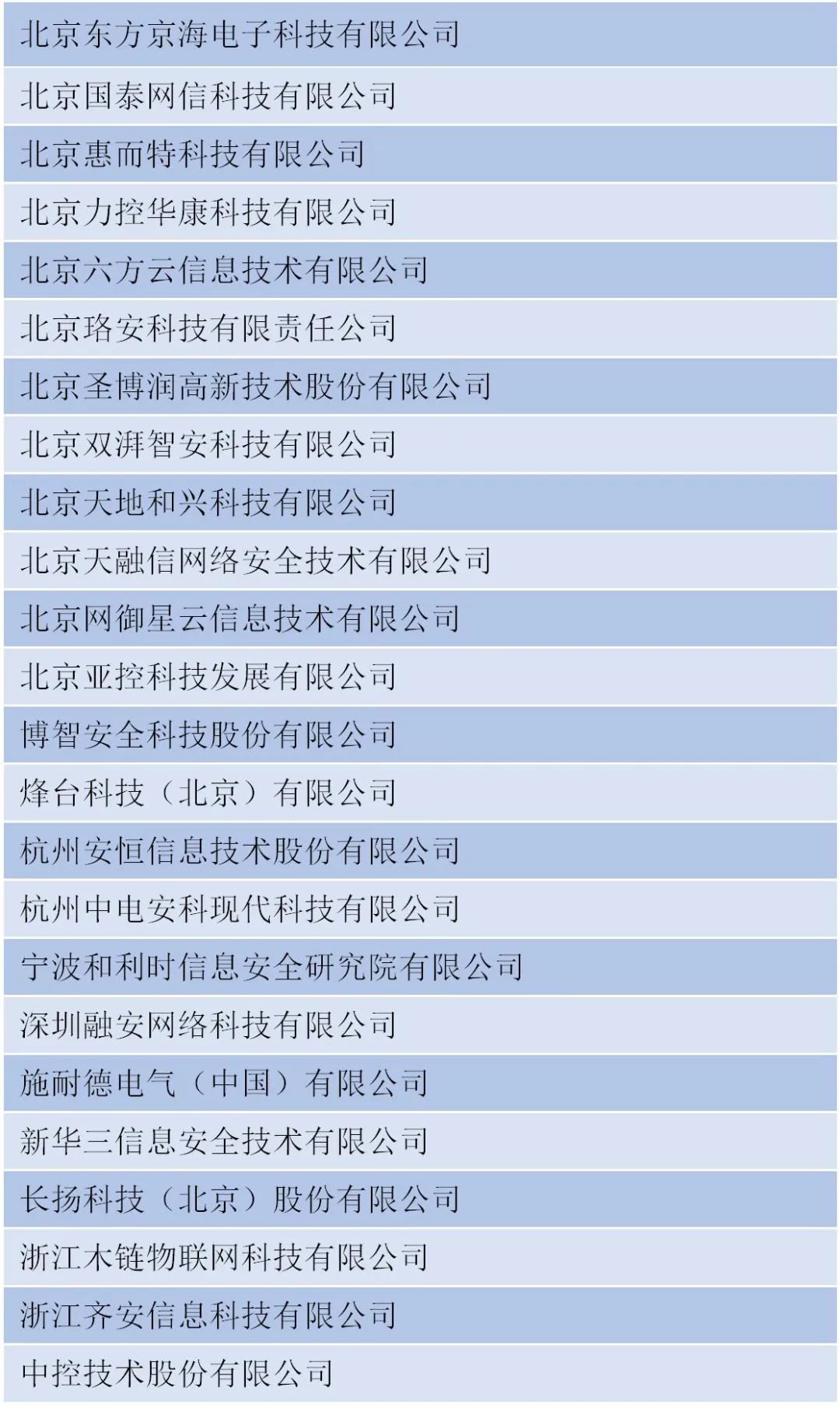 北京东方京海电子科技有限公司

北京国泰网信科技有限公司

北京惠而特科技有限公司

北京力控华康科技有限公司

北京六方云信息技术有限公司

北京珞安科技有限责任公司

北京圣博润高新技术股份有限公司

北京双湃智安科技有限公司

北京天地和兴科技有限公司

北京天融信网络安全技术有限公司

北京网御星云信息技术有限公司

北京亚控科技发展有限公司

博智安全科技股份有限公司

烽台科技（北京）有限公司

杭州安恒信息技术股份有限公司

杭州中电安科现代科技有限公司

宁波和利时信息安全研究院有限公司

深圳融安网络科技有限公司

施耐德电气（中国）有限公司

新华三信息安全技术有限公司

长扬科技（北京）股份有限公司

浙江木链物联网科技有限公司

浙江齐安信息科技有限公司

中控技术股份有限公司